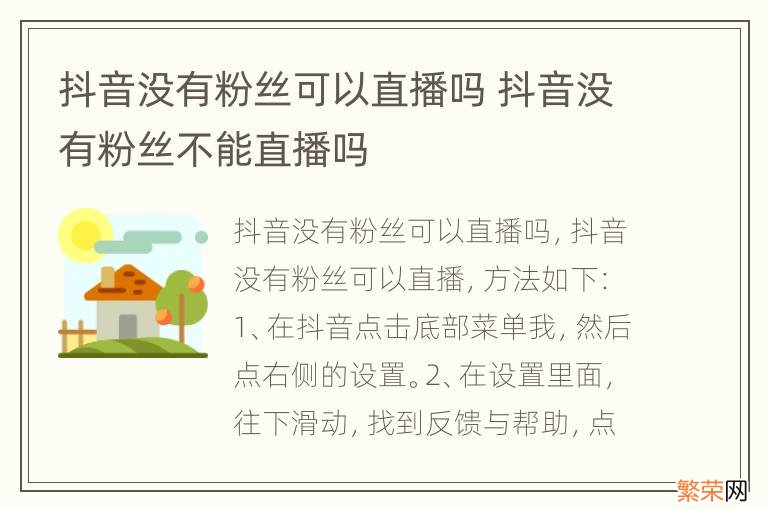 抖音没有粉丝可以直播吗 抖音没有粉丝不能直播吗

抖音没有粉丝可以直播吗, 抖音没有粉丝可以直播, 方法如下: 1、在抖音点击底部菜单我, 然后点右侧的设置。2、在设置里面, 往下滑动, 找到反馈与帮助, 点

繁荣网